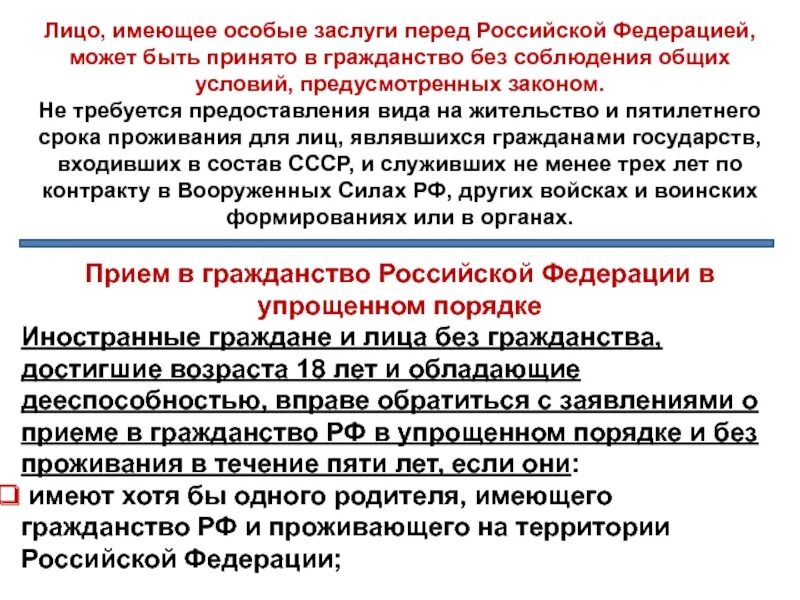 Лицо, имеющее особые заслуги перед Российской Федерацией, может быть принято в гражданство без соблюдения общих условий, предусмотренных законом.
Не требуется предоставления вида на жительство и пятилетнего срока проживания для лиц, являвшихся гражданами государств, входивших в состав СССР, и служивших не менее трех лет по контракту в Вооруженных Силах РФ, других войсках и воинских формированиях или в органах.

Прием в гражданство Российской Федерации в упрощенном порядке

Иностранные граждане и лица без гражданства, достигшие возраста 18 лет и обладающие дееспособностью, вправе обратиться с заявлениями о приеме в гражданство РФ в упрощенном порядке и без проживания в течение пяти лет, если они:
❑ имеют хотя бы одного родителя, имеющего гражданство РФ и проживающего на территории Российской Федерации;